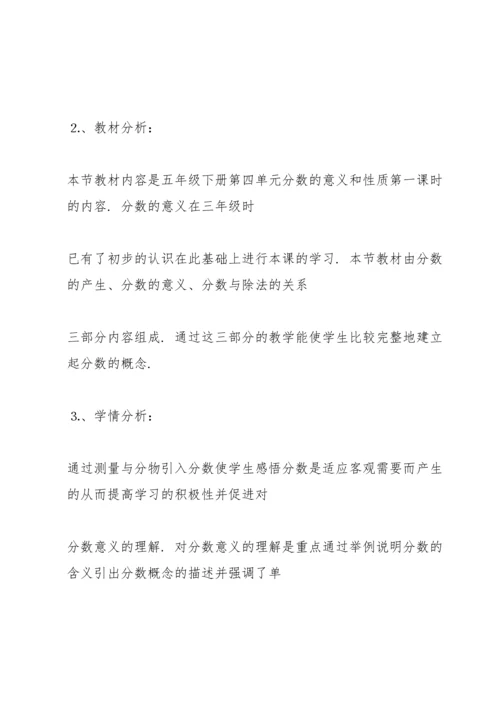 2.、教材分析：

本节教材内容是五年级下册第四单元分数的意义和性质第一课时的内容．分数的意义在三年级时

已有了初步的认识在此基础上进行本课的学习．本节教材由分数的产生、分数的意义、分数与除法的关系

三部分内容组成．通过这三部分的教学能使学生比较完整地建立起分数的概念．

3.、学情分析：

通过测量与分物引入分数使学生感悟分数是适应客观需要而产生的从而提高学习的积极性并促进对

分数意义的理解．对分数意义的理解是重点通过举例说明分数的含义引出分数概念的描述并强调了单